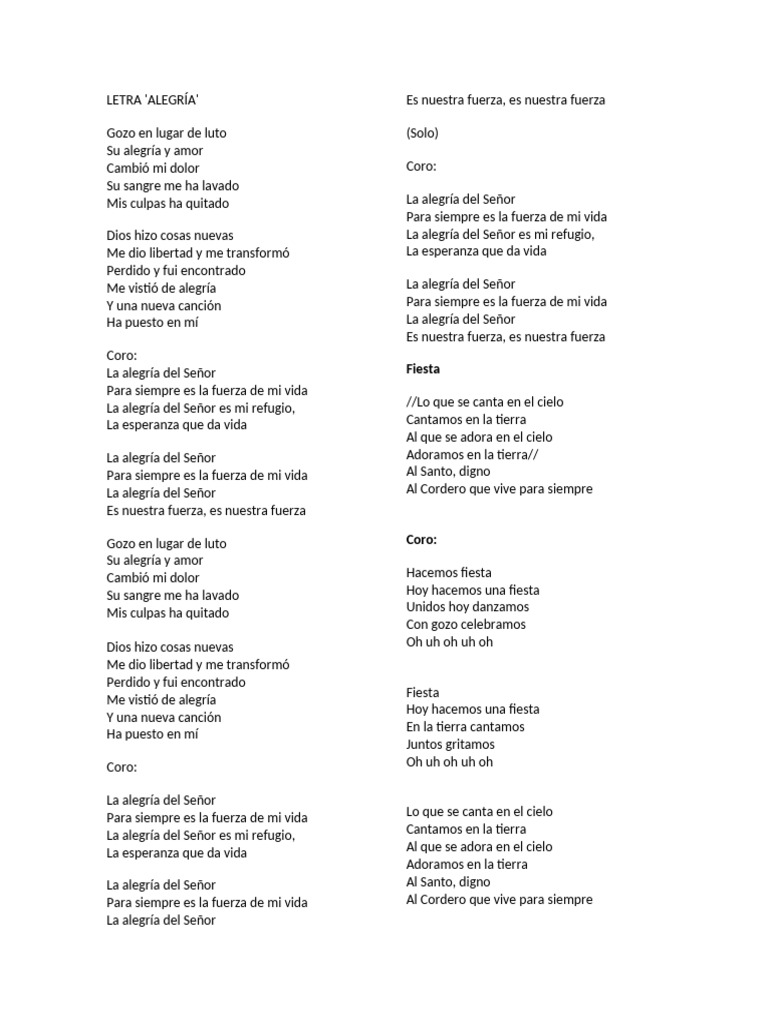 LETRA 'ALEGRÍA'

Gozo en lugar de luto
Su alegría y amor
Cambió mi dolor
Su sangre me ha lavado
Mis culpas ha quitado

Dios hizo cosas nuevas
Me dio libertad y me transformó
Perdido y fui encontrado
Me vistió de alegría
Y una nueva canción
Ha puesto en mí

Coro:
La alegría del Señor
Para siempre es la fuerza de mi vida
La alegría del Señor es mi refugio,
La esperanza que da vida

La alegría del Señor
Para siempre es la fuerza de mi vida
La alegría del Señor
Es nuestra fuerza, es nuestra fuerza

Gozo en lugar de luto
Su alegría y amor
Cambió mi dolor
Su sangre me ha lavado
Mis culpas ha quitado

Dios hizo cosas nuevas
Me dio libertad y me transformó
Perdido y fui encontrado
Me vistió de alegría
Y una nueva canción
Ha puesto en mí

Coro:

La alegría del Señor
Para siempre es la fuerza de mi vida
La alegría del Señor es mi refugio,
La esperanza que da vida

La alegría del Señor
Para siempre es la fuerza de mi vida
La alegría del Señor

Es nuestra fuerza, es nuestra fuerza

(Solo)

Coro:

La alegría del Señor
Para siempre es la fuerza de mi vida
La alegría del Señor es mi refugio,
La esperanza que da vida

La alegría del Señor
Para siempre es la fuerza de mi vida
La alegría del Señor
Es nuestra fuerza, es nuestra fuerza

Fiesta

//Lo que se canta en el cielo
Cantamos en la tierra
Al que se adora en el cielo
Adoramos en la tierra//
Al Santo, digno
Al Cordero que vive para siempre

Coro:

Hacemos fiesta
Hoy hacemos una fiesta
Unidos hoy danzamos
Con gozo celebramos
Oh uh oh uh oh

Fiesta
Hoy hacemos una fiesta
En la tierra cantamos
Juntos gritamos
Oh uh oh uh oh

Lo que se canta en el cielo
Cantamos en la tierra
Al que se adora en el cielo
Adoramos en la tierra
Al Santo, digno
Al Cordero que vive para siempre